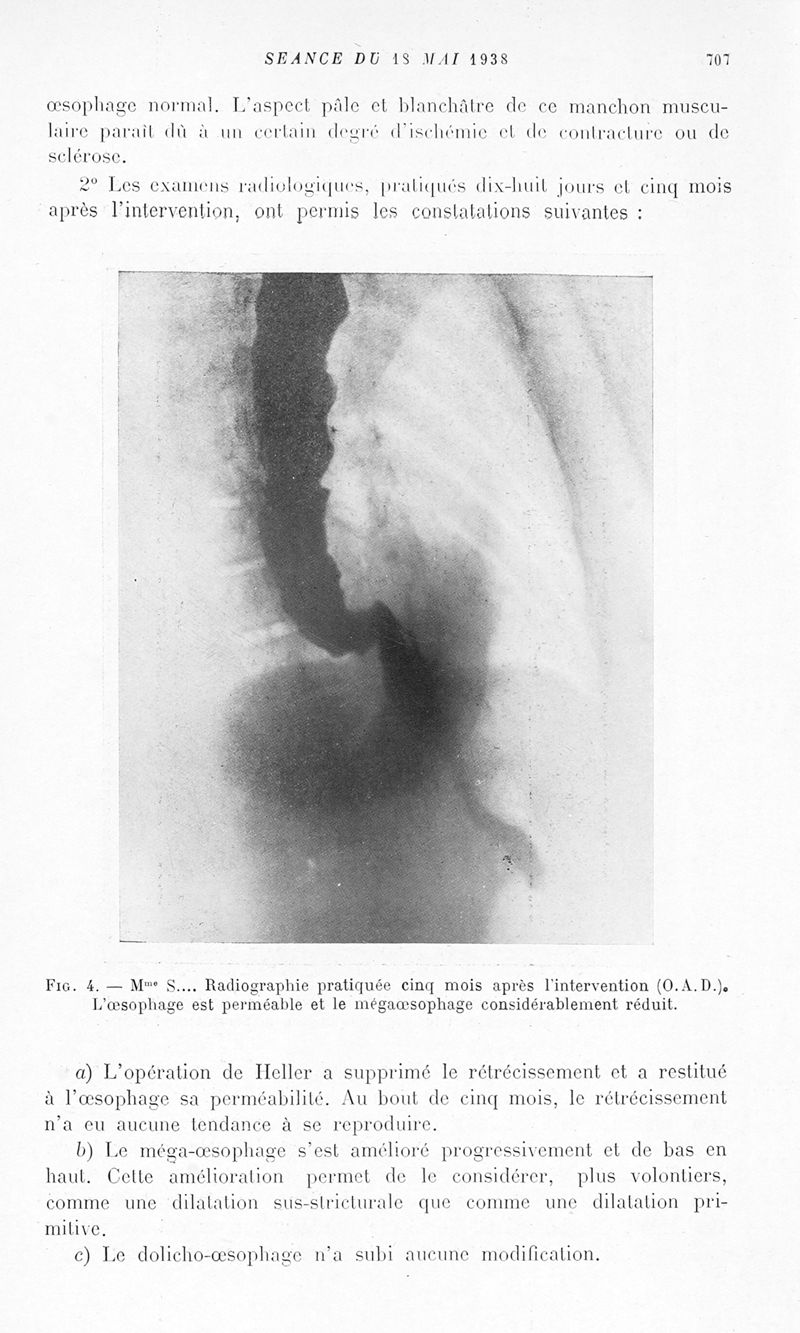 SEANCE DU 18 MAI 1938 707

œsophage normal. L'aspect pâle et blanchâtre de ce manchon musculaire paraît dû à un certain degré d'ischémie et de contracture ou de sclérose.

2° Les examens radiologiques, pratiqués dix-huit jours et cinq mois après l'intervention, ont permis les constatations suivantes :

Fig. 4. — M$^{me}$ S.... Radiographie pratiquée cinq mois après l'intervention (O.A.D.). L'œsophage est perméable et le mégaœsophage considérablement réduit.

a) L'opération de Heller a supprimé le rétrécissement et a restitué à l'œsophage sa perméabilité. Au bout de cinq mois, le rétrécissement n'a eu aucune tendance à se reproduire.

b) Le méga-œsophage s'est amélioré progressivement et de bas en haut. Cette amélioration permet de le considérer, plus volontiers, comme une dilatation sus-stricturale que comme une dilatation primitive.

c) Le dolicho-œsophage n'a subi aucune modification.